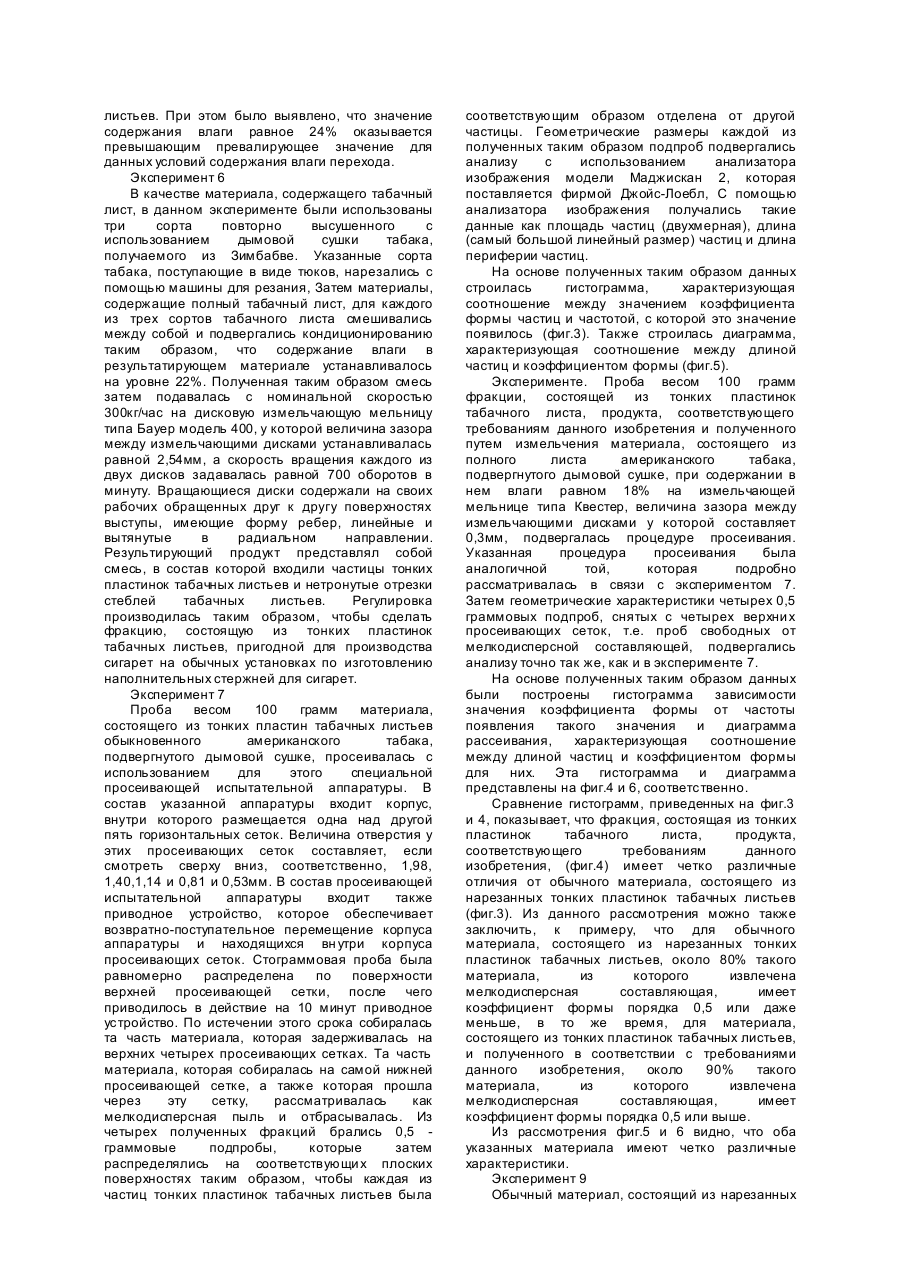 листьев. При этом было выявлено, что значение содержания влаги равное 24% оказывается превышающим превалирующее значение для данных условий содержания влаги перехода.

Эксперимент 6

В качестве материала, содержащего табачный лист, в данном эксперименте были использованы три сорта повторно высушенного с использованием дымовой сушки табака, получаемого из Зимбабве. Указанные сорта табака, поступающие в виде тюков, нарезались с помощью машины для резания, Затем материалы, содержащие полный табачный лист, для каждого из трех сортов табачного листа смешивались между собой и подвергались кондиционированию таким образом, что содержание влаги в результатирующем материале устанавливалось на уровне 22%. Полученная таким образом смесь затем подавалась с номинальной скоростью 300кг/час на дисковую измельчающую мельницу типа Бауер модель 400, у которой величина зазора между измельчающими дисками устанавливалась равной 2,54мм, а скорость вращения каждого из двух дисков задавалась равной 700 оборотов в минуту. Вращающиеся диски содержали на своих рабочих обращенных друг к другу поверхностях выступы, имеющие форму ребер, линейные и вытянутые в радиальном направлении. Результирующий продукт представлял собой смесь, в состав которой входили частицы тонких пластинок табачных листьев и нетронутые отрезки стеблей табачных листьев. Регулировка производилась таким образом, чтобы сделать фракцию, состоящую из тонких пластинок табачных листьев, пригодной для производства сигарет на обычных установках по изготовлению наполнительных стержней для сигарет.

Эксперимент 7

Проба весом 100 грамм материала, состоящего из тонких пластин табачных листьев обыкновенного американского табака, подвергнутого дымовой сушке, просеивалась с использованием для этого специальной просеивающей испытательной аппаратуры. В состав указанной аппаратуры входит корпус, внутри которого размещается одна над другой пять горизонтальных сеток. Величина отверстия у этих просеивающих сеток составляет, если смотреть сверху вниз, соответственно, 1,98, 1,40,1,14 и 0,81 и 0,53мм. В состав просеивающей испытательной аппаратуры входит также приводное устройство, которое обеспечивает возвратно-поступательное перемещение корпуса аппаратуры и находящихся внутри корпуса просеивающих сеток. Стограммовая проба была равномерно распределена по поверхности верхней просеивающей сетки, после чего приводилось в действие на 10 минут приводное устройство. По истечении этого срока собиралась та часть материала, которая задерживалась на верхних четырех просеивающих сетках. Та часть материала, которая собиралась на самой нижней просеивающей сетке, а также которая прошла через эту сетку, рассматривалась как мелкодисперсная пыль и отбрасывалась. Из четырех полученных фракций брались 0,5 - граммовые подпробы, которые затем распределялись на соответствующих плоских поверхностях таким образом, чтобы каждая из частиц тонких пластинок табачных листьев была соответствующим образом отделена от другой частицы. Геометрические размеры каждой из полученных таким образом подпроб подвергались анализу с использованием анализатора изображения модели Маджискан 2, которая поставляется фирмой Джойс-Лоебл, С помощью анализатора изображения получались такие данные как площадь частиц (двухмерная), длина (самый большой линейный размер) частиц и длина периферии частиц.

На основе полученных таким образом данных строилась гистограмма, характеризующая соотношение между значением коэффициента формы частиц и частотой, с которой это значение появилось (фиг.3). Также строилась диаграмма, характеризующая соотношение между длиной частиц и коэффициентом формы (фиг.5).

Эксперименте. Проба весом 100 грамм фракции, состоящей из тонких пластинок табачного листа, продукта, соответствующего требованиям данного изобретения и полученного путем измельчения материала, состоящего из полного листа американского табака, подвергнутого дымовой сушке, при содержании в нем влаги равном 18% на измельчающей мельнице типа Квестер, величина зазора между измельчающими дисками у которой составляет 0,3мм, подвергалась процедуре просеивания. Указанная процедура просеивания была аналогичной той, которая подробно рассматривалась в связи с экспериментом 7. Затем геометрические характеристики четырех 0,5 граммовых подпроб, снятых с четырех верхних просеивающих сеток, т.е. проб свободных от мелкодисперсной составляющей, подвергались анализу точно так же, как и в эксперименте 7.

На основе полученных таким образом данных были построены гистограмма зависимости значения коэффициента формы от частоты появления такого значения и диаграмма рассеивания, характеризующая соотношение между длиной частиц и коэффициентом формы для них. Эта гистограмма и диаграмма представлены на фиг.4 и 6, соответственно.

Сравнение гистограмм, приведенных на фиг.3 и 4, показывает, что фракция, состоящая из тонких пластинок табачного листа, продукта, соответствующего требованиям данного изобретения, (фиг.4) имеет четко различные отличия от обычного материала, состоящего из нарезанных тонких пластинок табачных листьев (фиг.3). Из данного рассмотрения можно также заключить, к примеру, что для обычного материала, состоящего из нарезанных тонких пластинок табачных листьев, около 80% такого материала, из которого извлечена мелкодисперсная составляющая, имеет коэффициент формы порядка 0,5 или даже меньше, в то же время, для материала, состоящего из тонких пластинок табачных листьев, и полученного в соответствии с требованиями данного изобретения, около 90% такого материала, из которого извлечена мелкодисперсная составляющая, имеет коэффициент формы порядка 0,5 или выше.

Из рассмотрения фиг.5 и 6 видно, что оба указанных материала имеют четко различные характеристики.

Эксперимент 9

Обычный материал, состоящий из нарезанных